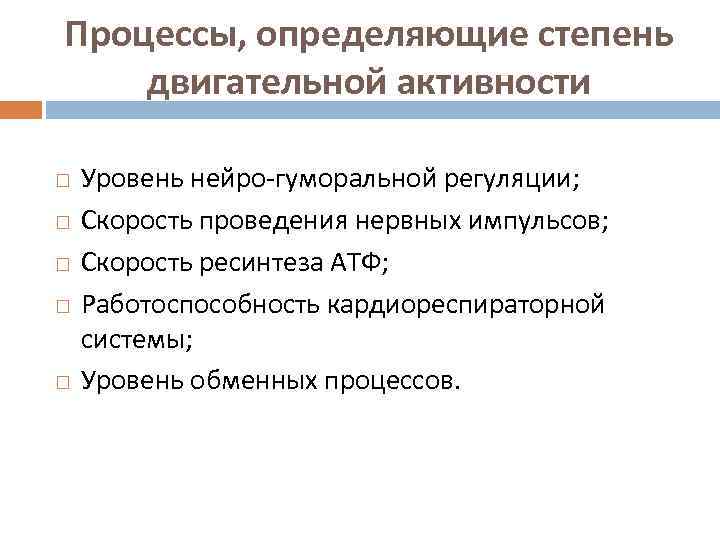 Процессы, определяющие степень двигательной активности

□ Уровень нейро-гуморальной регуляции;
□ Скорость проведения нервных импульсов;
□ Скорость ресинтеза АТФ;
□ Работоспособность кардиореспираторной системы;
□ Уровень обменных процессов.